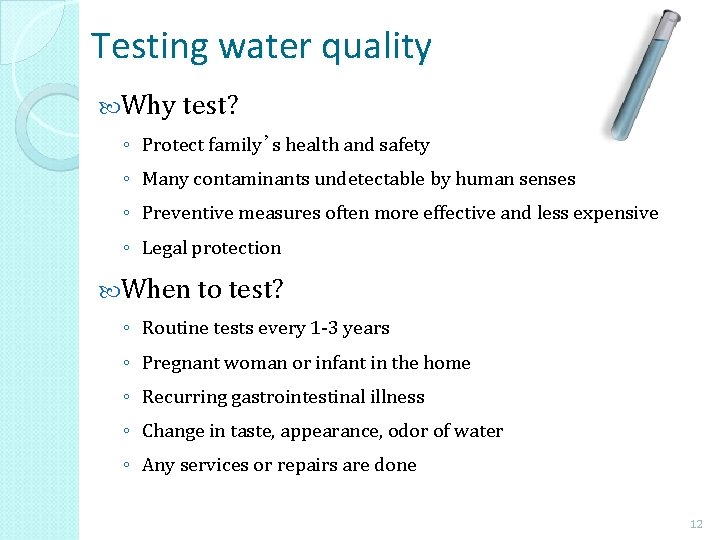 Testing water quality

Why test?

◦ Protect family's health and safety

◦ Many contaminants undetectable by human senses

◦ Preventive measures often more effective and less expensive

◦ Legal protection

When to test?

◦ Routine tests every 1-3 years

◦ Pregnant woman or infant in the home

◦ Recurring gastrointestinal illness

◦ Change in taste, appearance, odor of water

◦ Any services or repairs are done

12